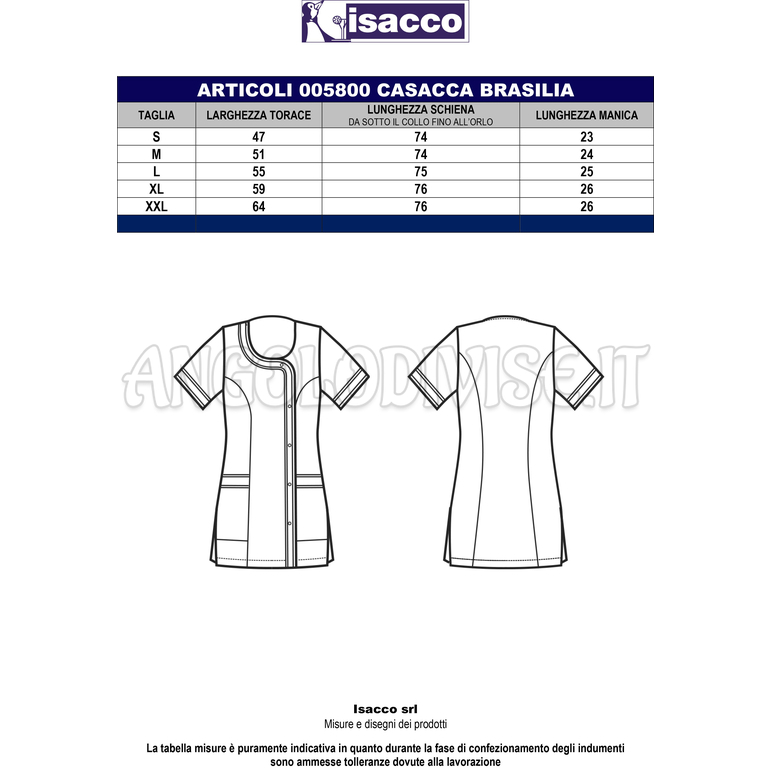 isacco

ARTICOLI 005800 CASACCA BRASILIA

| TAGLIA | LARGHEZZA TORACE | LUNGHEZZA SCHIENA DA SOTTO IL COLLO FINO ALL'ORLO | LUNGHEZZA MANICA |
|---|---|---|---|
| S | 47 | 74 | 23 |
| M | 51 | 74 | 24 |
| L | 55 | 75 | 25 |
| XL | 59 | 76 | 26 |
| XXL | 64 | 76 | 26 |

ANGOLODIVISE.IT

Isacco srl
Misure e disegni dei prodotti

La tabella misure è puramente indicativa in quanto durante la fase di confezionamento degli indumenti sono ammesse tolleranze dovute alla lavorazione